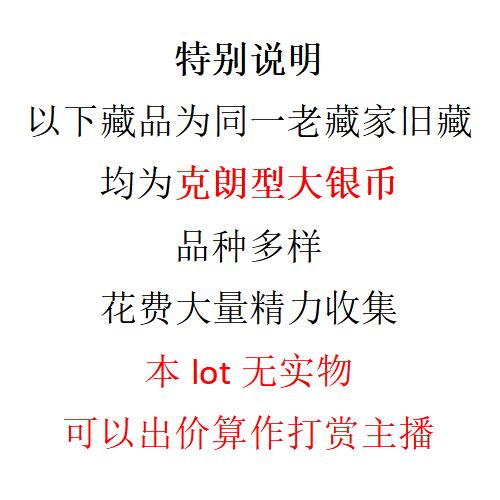 特别说明

以下藏品为同一老藏家旧藏

均为克朗型大银币

品种多样

花费大量精力收集

本 lot 无实物

可以出价算作打赏主播